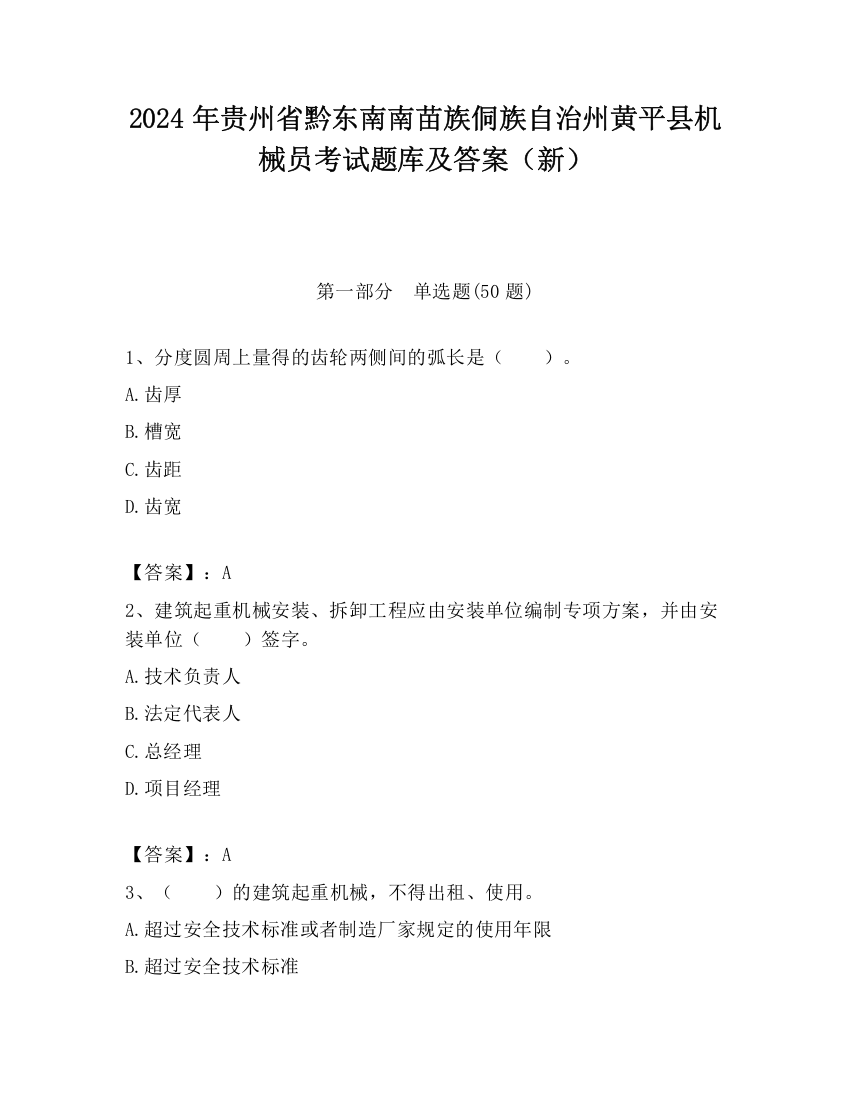 2024 年贵州省黔东南南苗族侗族自治州黄平县机械员考试题库及答案（新）

第一部分　单选题(50 题)

1、分度圆周上量得的齿轮两侧间的弧长是（　　）。

A.齿厚

B.槽宽

C.齿距

D.齿宽

【答案】：A

2、建筑起重机械安装、拆卸工程应由安装单位编制专项方案，并由安装单位（　　）签字。

A.技术负责人

B.法定代表人

C.总经理

D.项目经理

【答案】：A

3、（　　）的建筑起重机械，不得出租、使用。

A.超过安全技术标准或者制造厂家规定的使用年限

B.超过安全技术标准